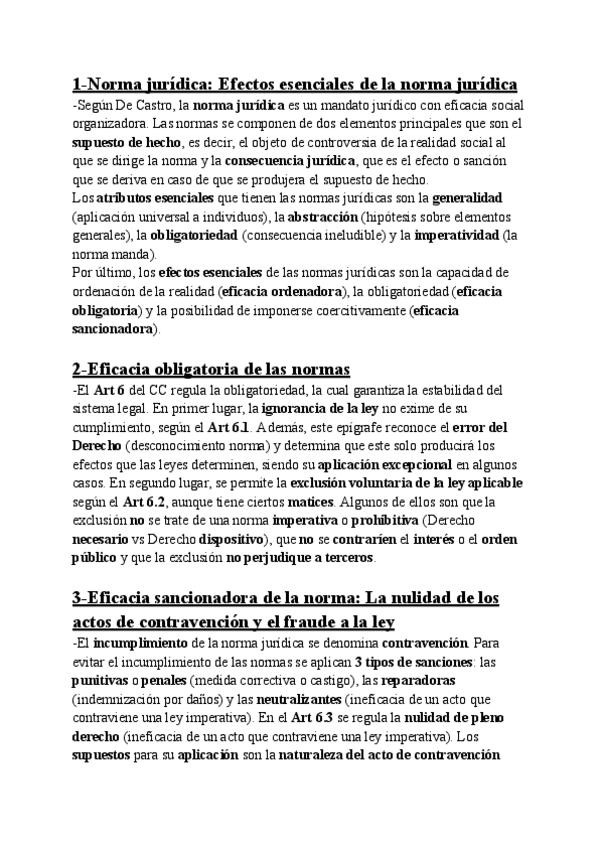 1-Norma jurídica: Efectos esenciales de la norma jurídica
-Según De Castro, la norma jurídica es un mandato jurídico con eficacia social organizadora. Las normas se componen de dos elementos principales que son el supuesto de hecho, es decir, el objeto de controversia de la realidad social al que se dirige la norma y la consecuencia jurídica, que es el efecto o sanción que se deriva en caso de que se produjera el supuesto de hecho.
Los atributos esenciales que tienen las normas jurídicas son la generalidad (aplicación universal a individuos), la abstracción (hipótesis sobre elementos generales), la obligatoriedad (consecuencia ineludible) y la imperatividad (la norma manda).
Por último, los efectos esenciales de las normas jurídicas son la capacidad de ordenación de la realidad (eficacia ordenadora), la obligatoriedad (eficacia obligatoria) y la posibilidad de imponerse coercitivamente (eficacia sancionadora).

2-Eficacia obligatoria de las normas
-El Art 6 del CC regula la obligatoriedad, la cual garantiza la estabilidad del sistema legal. En primer lugar, la ignorancia de la ley no exime de su cumplimiento, según el Art 6.1. Además, este epígrafe reconoce el error del Derecho (desconocimiento norma) y determina que este solo producirá los efectos que las leyes determinen, siendo su aplicación excepcional en algunos casos. En segundo lugar, se permite la exclusión voluntaria de la ley aplicable según el Art 6.2, aunque tiene ciertos matices. Algunos de ellos son que la exclusión no se trate de una norma imperativa o prohibitiva (Derecho necesario vs Derecho dispositivo), que no se contraríen el interés o el orden público y que la exclusión no perjudique a terceros.

3-Eficacia sancionadora de la norma: La nulidad de los actos de contravención y el fraude a la ley
-El incumplimiento de la norma jurídica se denomina contravención. Para evitar el incumplimiento de las normas se aplican 3 tipos de sanciones: las punitivas o penales (medida correctiva o castigo), las reparadoras (indemnización por daños) y las neutralizantes (ineficacia de un acto que contraviene una ley imperativa). En el Art 6.3 se regula la nulidad de pleno derecho (ineficacia de un acto que contraviene una ley imperativa). Los supuestos para su aplicación son la naturaleza del acto de contravención